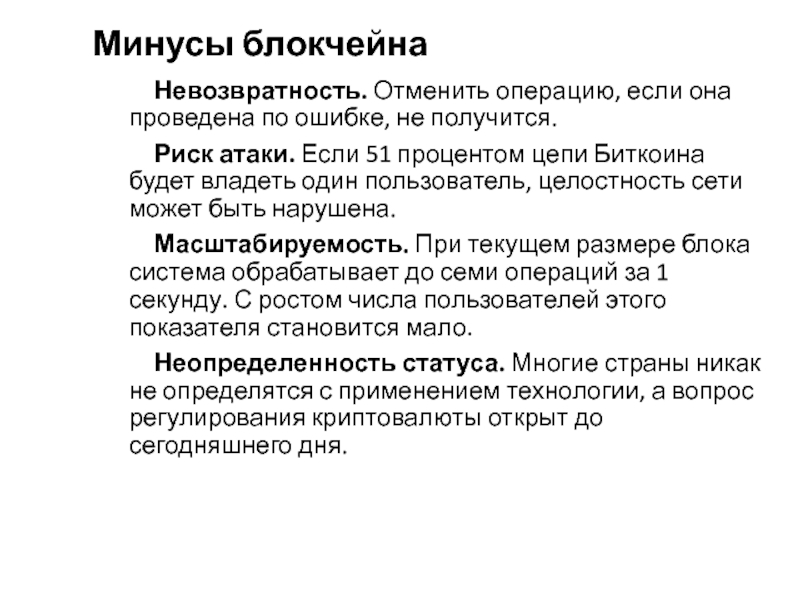 Минусы блокчейна

Невозвратность. Отменить операцию, если она проведена по ошибке, не получится.

Риск атаки. Если 51 процентом цепи Биткоина будет владеть один пользователь, целостность сети может быть нарушена.

Масштабируемость. При текущем размере блока система обрабатывает до семи операций за 1 секунду. С ростом числа пользователей этого показателя становится мало.

Неопределенность статуса. Многие страны никак не определятся с применением технологии, а вопрос регулирования криптовалюты открыт до сегодняшнего дня.